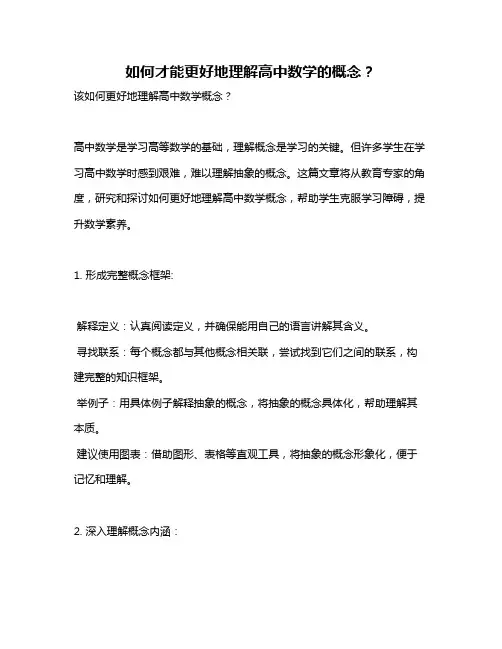 如何才能更好地理解高中数学的概念？

该如何更好地理解高中数学概念？

高中数学是学习高等数学的基础，理解概念是学习的关键。但许多学生在学习高中数学时感到艰难，难以理解抽象的概念。这篇文章将从教育专家的角度，研究和探讨如何更好地理解高中数学概念，帮助学生克服学习障碍，提升数学素养。

1. 形成完整概念框架:

解释定义：认真阅读定义，并确保能用自己的语言讲解其含义。

寻找联系：每个概念都与其他概念相关联，尝试找到它们之间的联系，构建完整的知识框架。

举例子：用具体例子解释抽象的概念，将抽象的概念具体化，帮助理解其本质。

建议使用图表：借助图形、表格等直观工具，将抽象的概念形象化，便于记忆和理解。

2. 深入理解概念内涵：